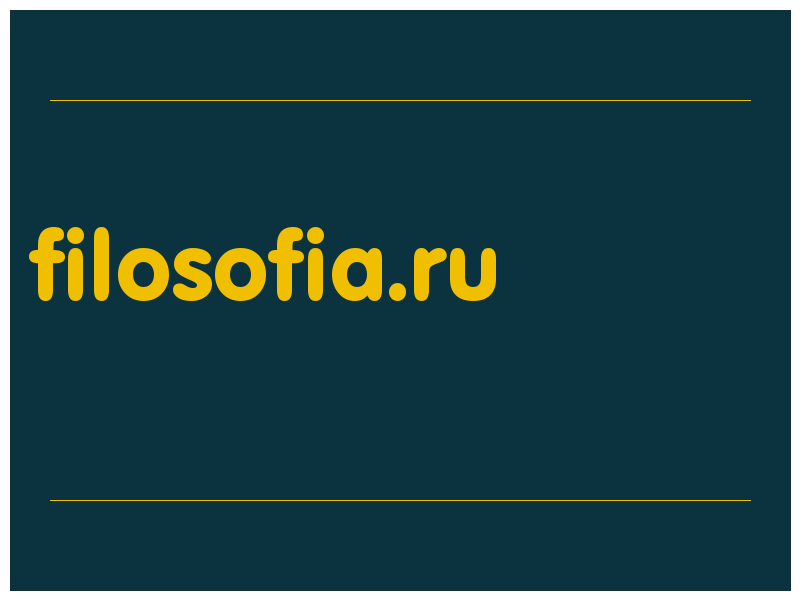 filosofia.ru